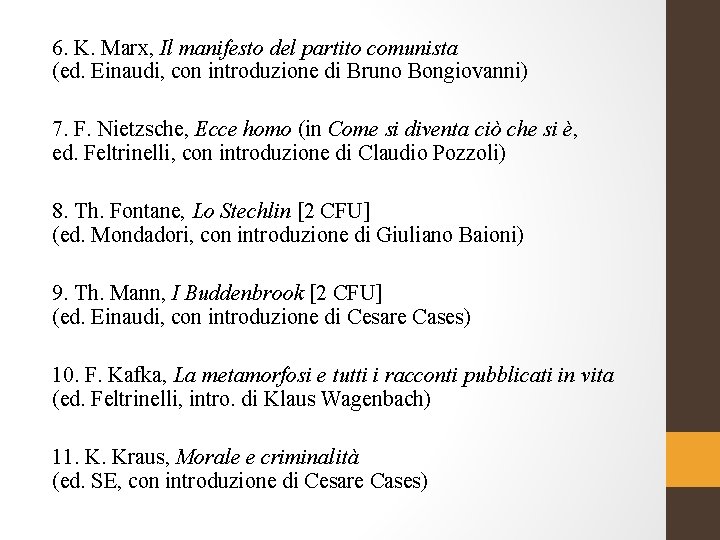 6. K. Marx, Il manifesto del partito comunista
(ed. Einaudi, con introduzione di Bruno Bongiovanni)

7. F. Nietzsche, Ecce homo (in Come si diventa ciò che si è, ed. Feltrinelli, con introduzione di Claudio Pozzoli)

8. Th. Fontane, Lo Stechlin [2 CFU]
(ed. Mondadori, con introduzione di Giuliano Baioni)

9. Th. Mann, I Buddenbrook [2 CFU]
(ed. Einaudi, con introduzione di Cesare Cases)

10. F. Kafka, La metamorfosi e tutti i racconti pubblicati in vita
(ed. Feltrinelli, intro. di Klaus Wagenbach)

11. K. Kraus, Morale e criminalità
(ed. SE, con introduzione di Cesare Cases)